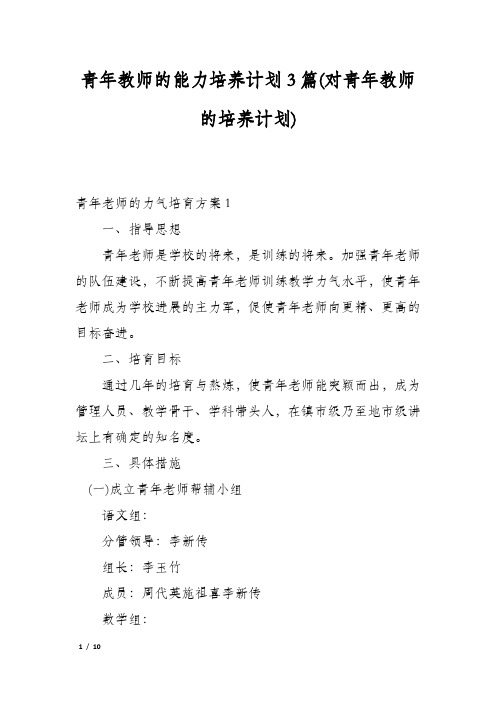 青年教师的能力培养计划3篇(对青年教师的培养计划)

青年老师的力气培育方案1

一、指导思想

青年老师是学校的将来，是训练的将来。加强青年老师的队伍建设，不断提高青年老师训练教学力气水平，使青年老师成为学校进展的主力军，促使青年老师向更精、更高的目标奋进。

二、培育目标

通过几年的培育与熬炼，使青年老师能突颖而出，成为管理人员、教学骨干、学科带头人，在镇市级乃至地市级讲坛上有确定的知名度。

三、具体措施

(一)成立青年老师帮辅小组

语文组：

分管领导：李新传

组长：李玉竹

成员：周代英施祖喜李新传

数学组：

1 / 10